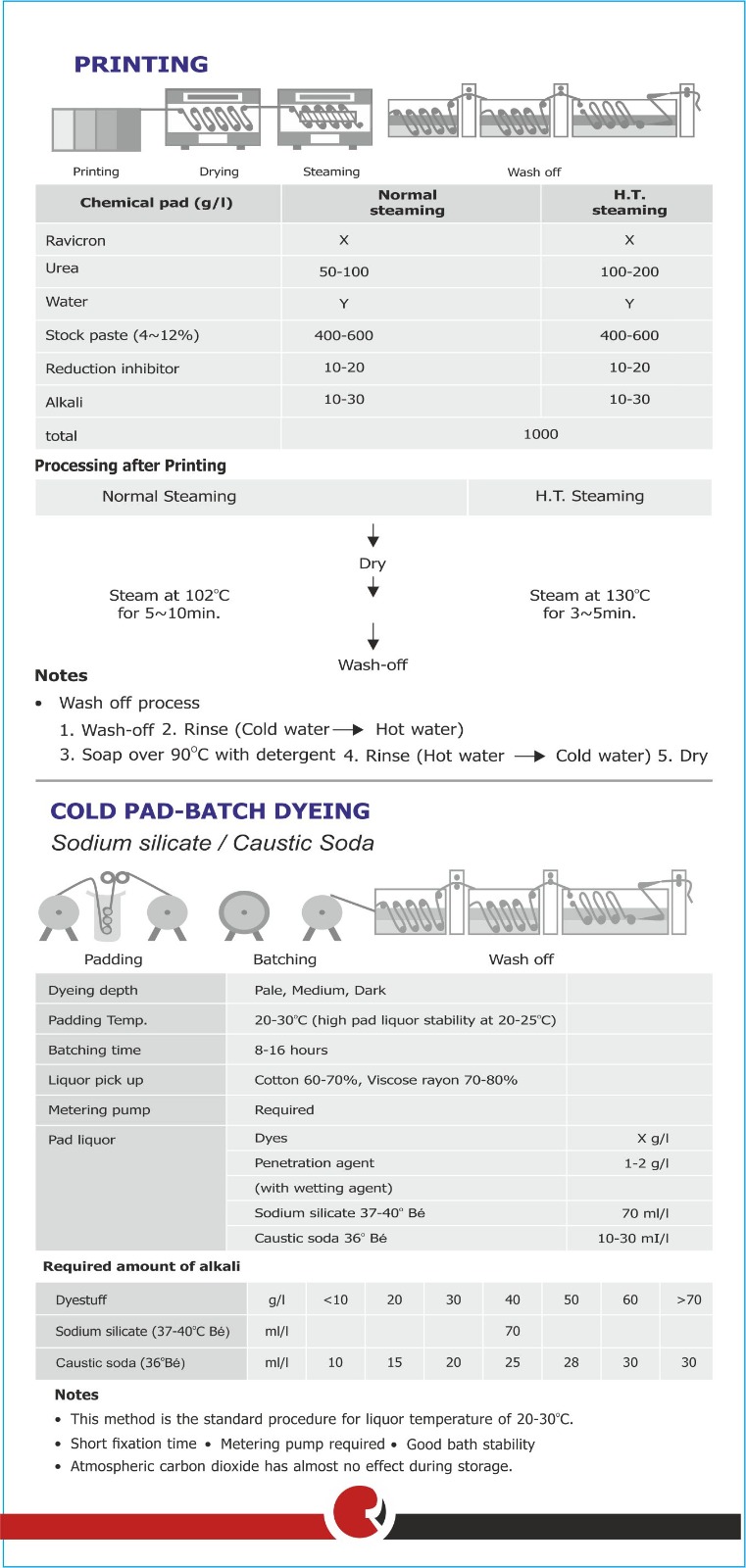 PRINTING

Printing Drying Steaming Wash off

| Chemical pad (g/l) | Normal steaming | H.T. steaming |
|---|---|---|
| Ravicron | X | X |
| Urea | 50-100 | 100-200 |
| Water | Y | Y |
| Stock paste (4~12%) | 400-600 | 400-600 |
| Reduction inhibitor | 10-20 | 10-20 |
| Alkali | 10-30 | 10-30 |
| total | 1000 | |

Processing after Printing

| Normal Steaming | H.T. Steaming |
|---|---|

Dry

Steam at 102°C for 5~10min.

Steam at 130°C for 3~5min.

Wash-off

Notes

• Wash off process

1. Wash-off 2. Rinse (Cold water → Hot water)

3. Soap over 90°C with detergent 4. Rinse (Hot water → Cold water) 5. Dry

COLD PAD-BATCH DYEING

Sodium silicate / Caustic Soda

Padding Batching Wash off

| Dyeing depth | Pale, Medium, Dark | |
|---|---|---|
| Padding Temp. | 20-30°C (high pad liquor stability at 20-25°C) | |
| Batching time | 8-16 hours | |
| Liquor pick up | Cotton 60-70%, Viscose rayon 70-80% | |
| Metering pump | Required | |
| Pad liquor | Dyes | X g/l |
| | Penetration agent | 1-2 g/l |
| | (with wetting agent) | |
| | Sodium silicate 37-40° Bé | 70 ml/l |
| | Caustic soda 36° Bé | 10-30 mI/l |

Required amount of alkali

| Dyestuff | g/l | <10 | 20 | 30 | 40 | 50 | 60 | >70 |
|---|---|---|---|---|---|---|---|---|
| Sodium silicate (37-40°C Bé) | ml/l | | | | 70 | | | |
| Caustic soda (36°Bé) | ml/l | 10 | 15 | 20 | 25 | 28 | 30 | 30 |

Notes

• This method is the standard procedure for liquor temperature of 20-30°C.

• Short fixation time • Metering pump required • Good bath stability

• Atmospheric carbon dioxide has almost no effect during storage.